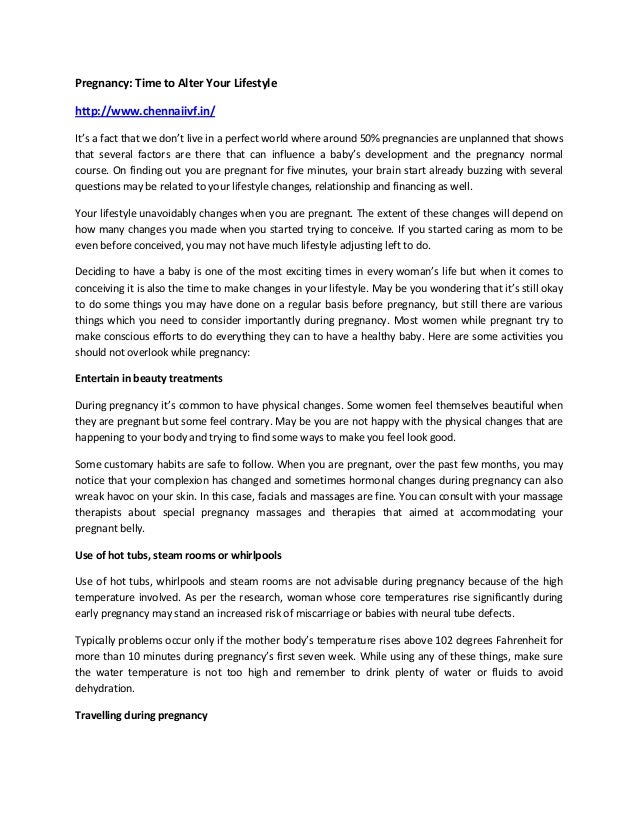 Pregnancy: Time to Alter Your Lifestyle

http://www.chennaiivf.in/

It's a fact that we don't live in a perfect world where around 50% pregnancies are unplanned that shows that several factors are there that can influence a baby's development and the pregnancy normal course. On finding out you are pregnant for five minutes, your brain start already buzzing with several questions may be related to your lifestyle changes, relationship and financing as well.

Your lifestyle unavoidably changes when you are pregnant. The extent of these changes will depend on how many changes you made when you started trying to conceive. If you started caring as mom to be even before conceived, you may not have much lifestyle adjusting left to do.

Deciding to have a baby is one of the most exciting times in every woman's life but when it comes to conceiving it is also the time to make changes in your lifestyle. May be you wondering that it's still okay to do some things you may have done on a regular basis before pregnancy, but still there are various things which you need to consider importantly during pregnancy. Most women while pregnant try to make conscious efforts to do everything they can to have a healthy baby. Here are some activities you should not overlook while pregnancy:

Entertain in beauty treatments

During pregnancy it's common to have physical changes. Some women feel themselves beautiful when they are pregnant but some feel contrary. May be you are not happy with the physical changes that are happening to your body and trying to find some ways to make you feel look good.

Some customary habits are safe to follow. When you are pregnant, over the past few months, you may notice that your complexion has changed and sometimes hormonal changes during pregnancy can also wreak havoc on your skin. In this case, facials and massages are fine. You can consult with your massage therapists about special pregnancy massages and therapies that aimed at accommodating your pregnant belly.

Use of hot tubs, steam rooms or whirlpools

Use of hot tubs, whirlpools and steam rooms are not advisable during pregnancy because of the high temperature involved. As per the research, woman whose core temperatures rise significantly during early pregnancy may stand an increased risk of miscarriage or babies with neural tube defects.

Typically problems occur only if the mother body's temperature rises above 102 degrees Fahrenheit for more than 10 minutes during pregnancy's first seven week. While using any of these things, make sure the water temperature is not too high and remember to drink plenty of water or fluids to avoid dehydration.

Travelling during pregnancy